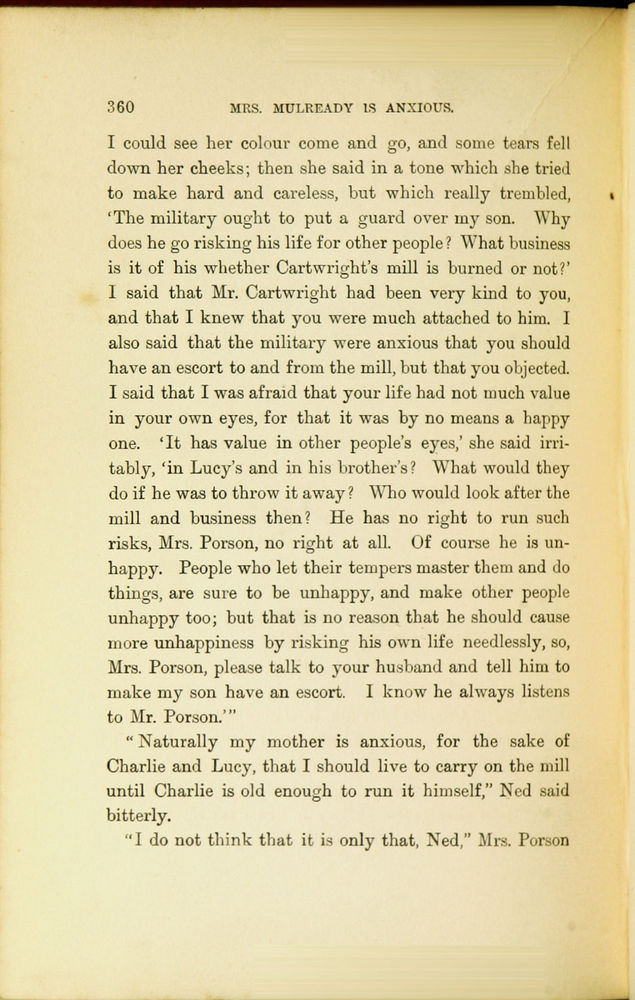 360 MRS. MULREADY IS ANXIOUS.

I could see her colour come and go, and some tears fell down her cheeks; then she said in a tone which she tried to make hard and careless, but which really trembled, 'The military ought to put a guard over my son. Why does he go risking his life for other people? What business is it of his whether Cartwright's mill is burned or not?' I said that Mr. Cartwright had been very kind to you, and that I knew that you were much attached to him. I also said that the military were anxious that you should have an escort to and from the mill, but that you objected. I said that I was afraid that your life had not much value in your own eyes, for that it was by no means a happy one. 'It has value in other people's eyes,' she said irritably, 'in Lucy's and in his brother's? What would they do if he was to throw it away? Who would look after the mill and business then? He has no right to run such risks, Mrs. Porson, no right at all. Of course he is unhappy. People who let their tempers master them and do things, are sure to be unhappy, and make other people unhappy too; but that is no reason that he should cause more unhappiness by risking his own life needlessly, so, Mrs. Porson, please talk to your husband and tell him to make my son have an escort. I know he always listens to Mr. Porson.'"

"Naturally my mother is anxious, for the sake of Charlie and Lucy, that I should live to carry on the mill until Charlie is old enough to run it himself," Ned said bitterly.

"I do not think that it is only that, Ned," Mrs. Porson